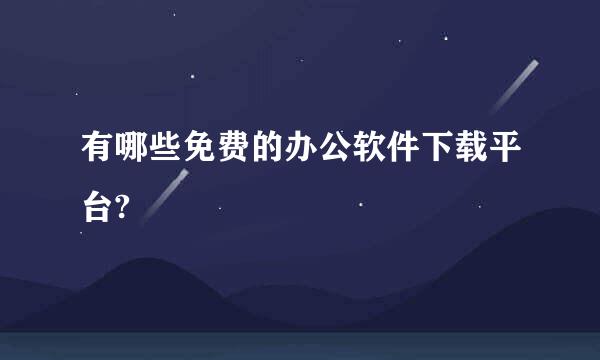 有哪些免费的办公软件下载平台?